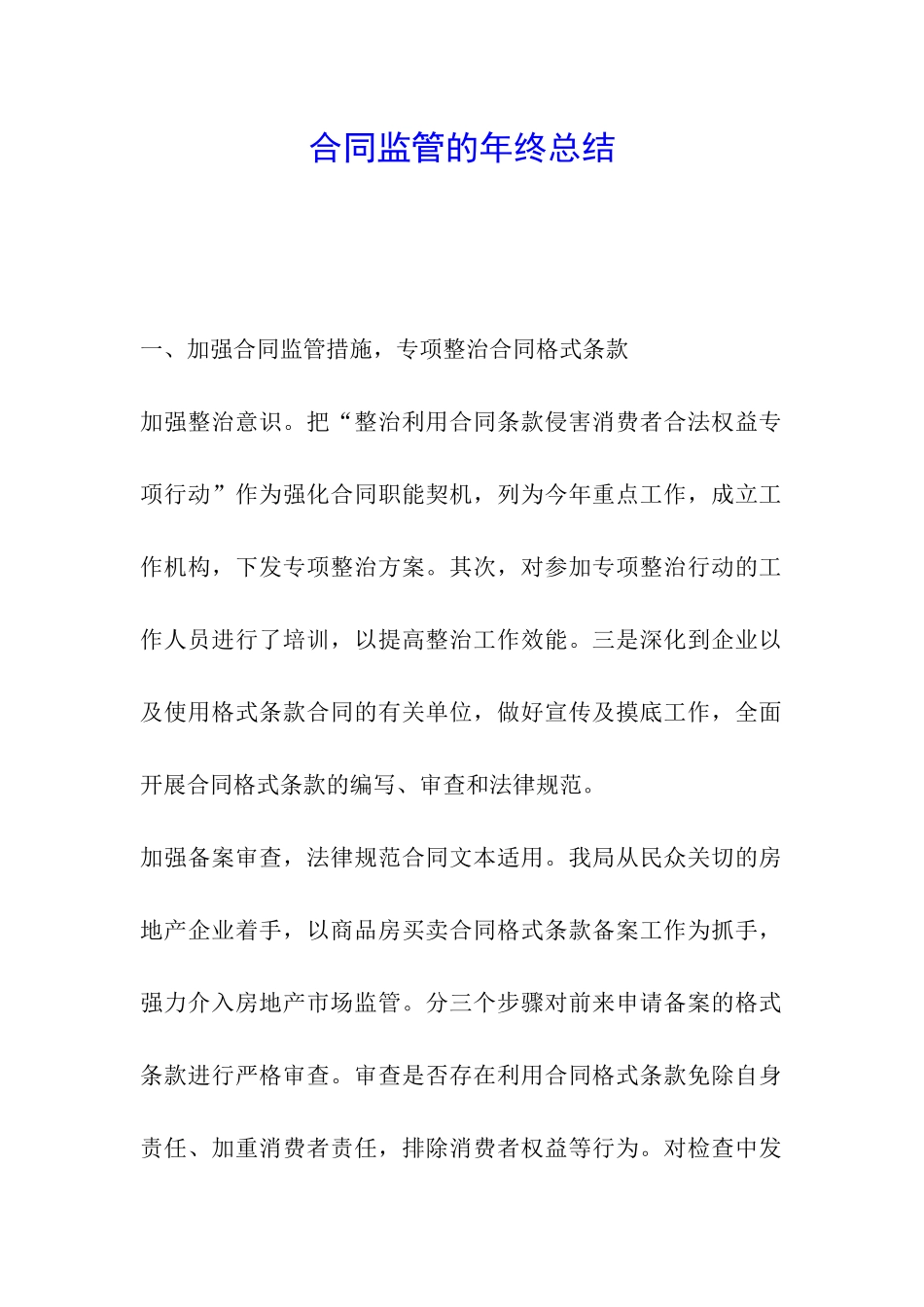 合同监管的年终总结

一、加强合同监管措施，专项整治合同格式条款

加强整治意识。把“整治利用合同条款侵害消费者合法权益专项行动”作为强化合同职能契机，列为今年重点工作，成立工作机构，下发专项整治方案。其次，对参加专项整治行动的工作人员进行了培训，以提高整治工作效能。三是深化到企业以及使用格式条款合同的有关单位，做好宣传及摸底工作，全面开展合同格式条款的编写、审查和法律规范。

加强备案审查，法律规范合同文本适用。我局从民众关切的房地产企业着手，以商品房买卖合同格式条款备案工作为抓手，强力介入房地产市场监管。分三个步骤对前来申请备案的格式条款进行严格审查。审查是否存在利用合同格式条款免除自身责任、加重消费者责任，排除消费者权益等行为。对检查中发